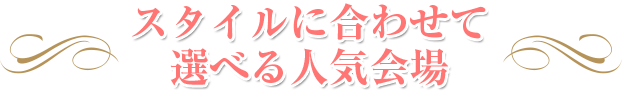 スタイルに合わせて
選べる人気会場